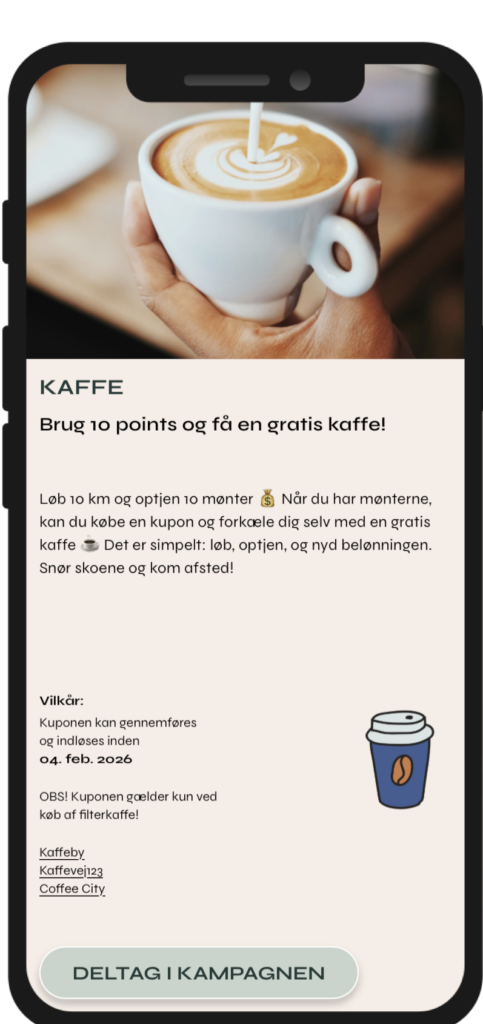 KAFFE

Brug 10 points og få en gratis kaffe!

Løb 10 km og optjen 10 mønter 💰 Når du har mønterne, kan du købe en kupon og forkæle dig selv med en gratis kaffe ☕ Det er simpelt: løb, optjen, og nyd belønningen. Snør skoene og kom afsted!

Vilkår:
Kuponen kan gennemføres og indløses inden
04. feb. 2026

OBS! Kuponen gælder kun ved køb af filterkaffe!

Kaffeby
Kaffevej123
Coffee City

DELTAG I KAMPAGNEN